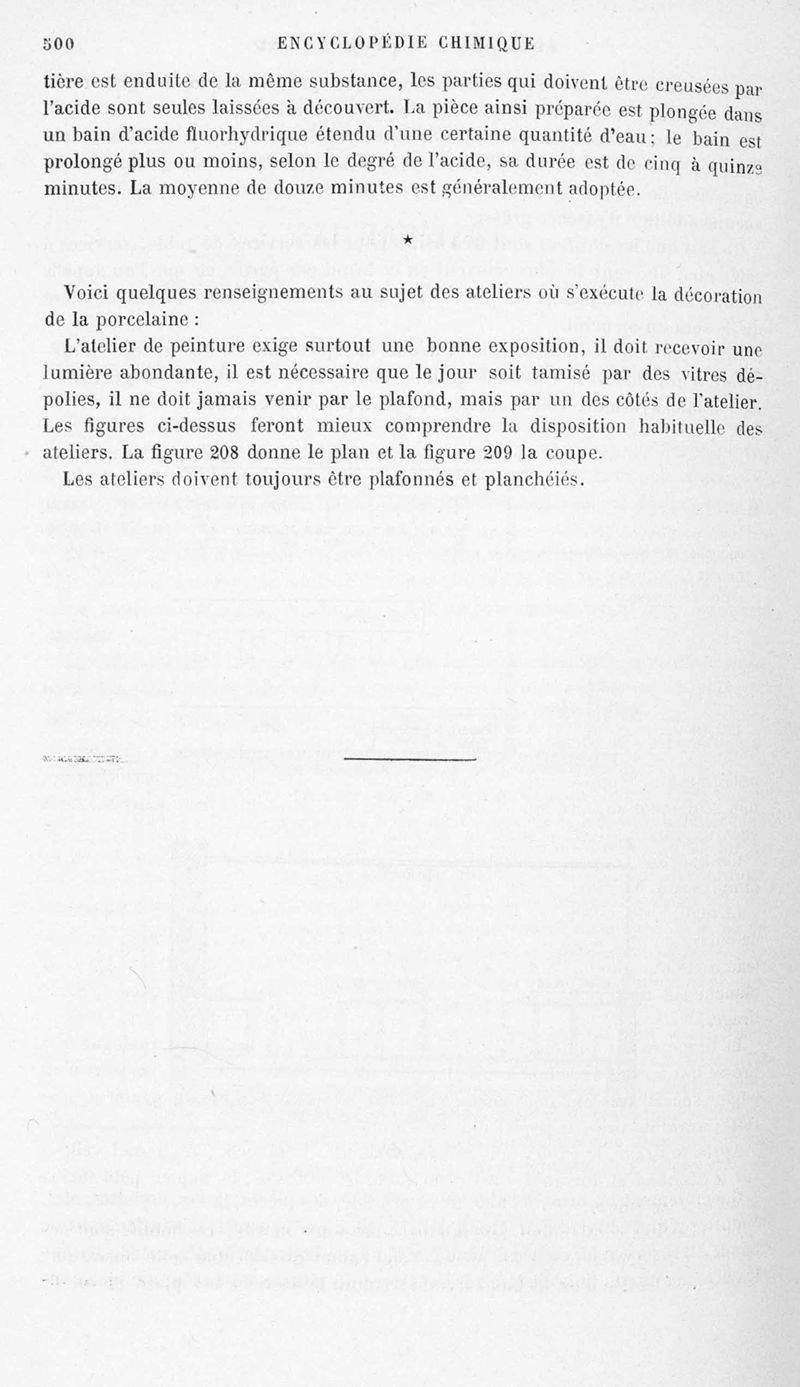 500 ENCYCLOPÉDIE CHIMIQUE

tière est enduite de la même substance, les parties qui doivent être creusées par l'acide sont seules laissées à découvert. La pièce ainsi préparée est plongée dans un bain d'acide fluorhydrique étendu d'une certaine quantité d'eau; le bain est prolongé plus ou moins, selon le degré de l'acide, sa durée est de cinq à quinze minutes. La moyenne de douze minutes est généralement adoptée.

★

Voici quelques renseignements au sujet des ateliers où s'exécute la décoration de la porcelaine :

L'atelier de peinture exige surtout une bonne exposition, il doit recevoir une lumière abondante, il est nécessaire que le jour soit tamisé par des vitres dépolies, il ne doit jamais venir par le plafond, mais par un des côtés de l'atelier. Les figures ci-dessus feront mieux comprendre la disposition habituelle des ateliers. La figure 208 donne le plan et la figure 209 la coupe.

Les ateliers doivent toujours être plafonnés et planchéiés.